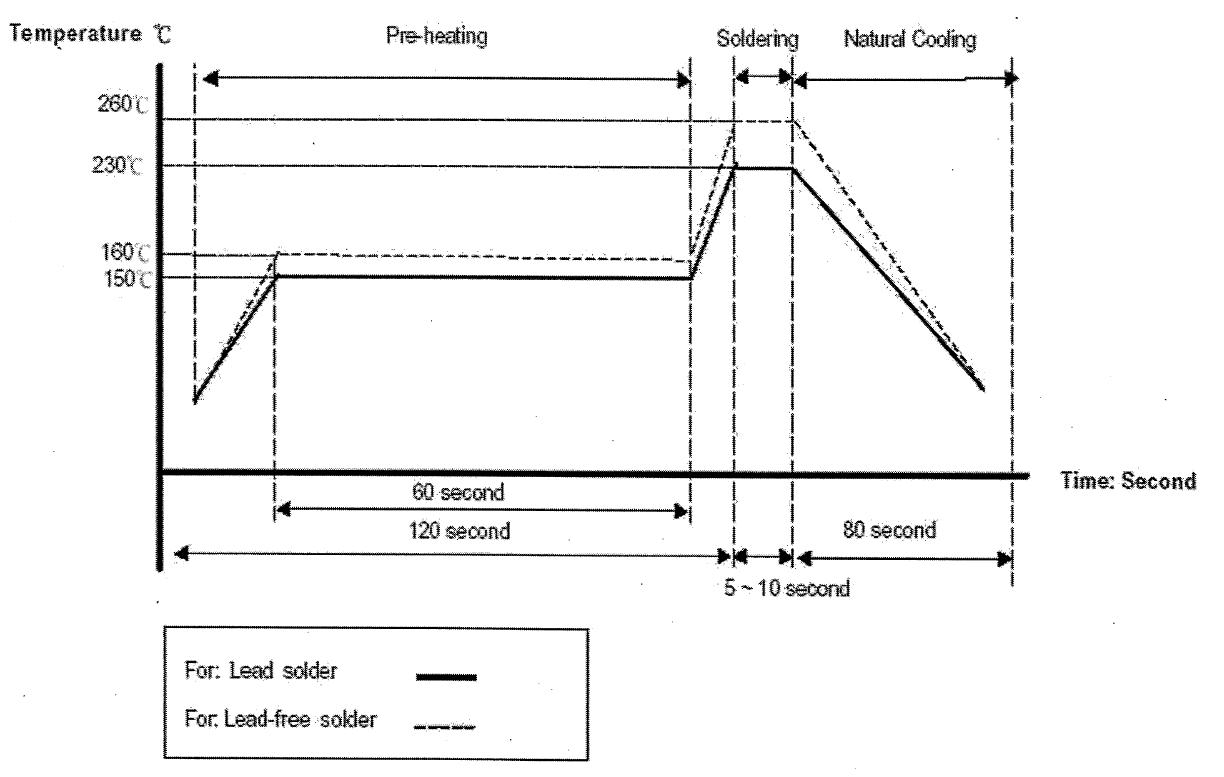 Temperature ℃

Pre-heating

Soldering

Natural Cooling

260℃

230℃

160℃

150℃

Time: Second

60 second

120 second

80 second

5 ~ 10 second

For: Lead solder

For: Lead-free solder